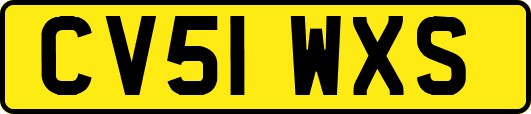 CV51 WXS